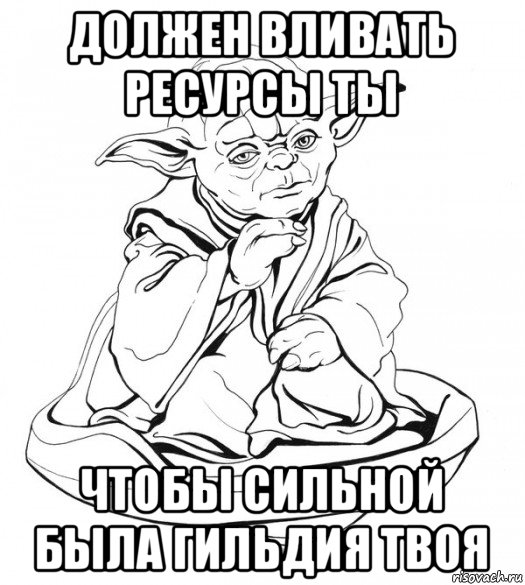 ДОЛЖЕН ВЛИВАТЬ РЕСУРСЫ ТЫ

ЧТОБЫ СИЛЬНОЙ БЫЛА ГИЛЬДИЯ ТВОЯ

risovach.ru